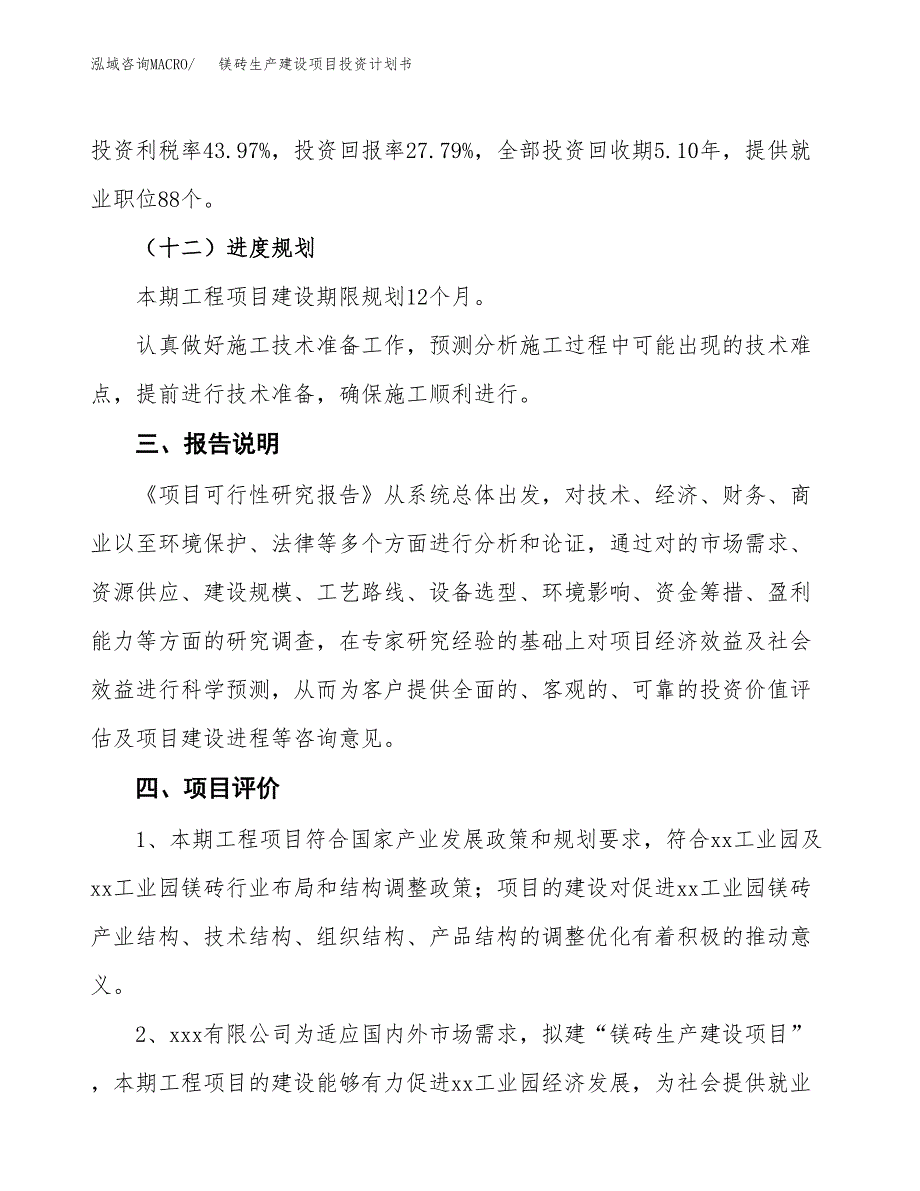 泓域咨询MACRO/　镁砖生产建设项目投资计划书

投资利税率43.97%，投资回报率27.79%，全部投资回收期5.10年，提供就业职位88个。

（十二）进度规划

本期工程项目建设期限规划12个月。

认真做好施工技术准备工作，预测分析施工过程中可能出现的技术难点，提前进行技术准备，确保施工顺利进行。

三、报告说明

《项目可行性研究报告》从系统总体出发，对技术、经济、财务、商业以至环境保护、法律等多个方面进行分析和论证，通过对的市场需求、资源供应、建设规模、工艺路线、设备选型、环境影响、资金筹措、盈利能力等方面的研究调查，在专家研究经验的基础上对项目经济效益及社会效益进行科学预测，从而为客户提供全面的、客观的、可靠的投资价值评估及项目建设进程等咨询意见。

四、项目评价

1、本期工程项目符合国家产业发展政策和规划要求，符合xx工业园及xx工业园镁砖行业布局和结构调整政策；项目的建设对促进xx工业园镁砖产业结构、技术结构、组织结构、产品结构的调整优化有着积极的推动意义。

2、xxx有限公司为适应国内外市场需求，拟建“镁砖生产建设项目”，本期工程项目的建设能够有力促进xx工业园经济发展，为社会提供就业